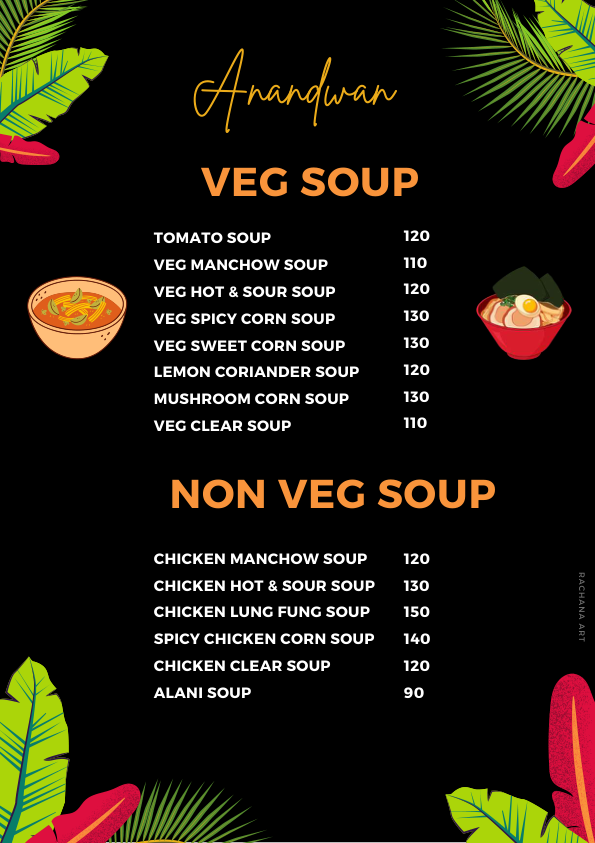 Anandwan

VEG SOUP

| | |
|---|---|
| TOMATO SOUP | 120 |
| VEG MANCHOW SOUP | 110 |
| VEG HOT & SOUR SOUP | 120 |
| VEG SPICY CORN SOUP | 130 |
| VEG SWEET CORN SOUP | 130 |
| LEMON CORIANDER SOUP | 120 |
| MUSHROOM CORN SOUP | 130 |
| VEG CLEAR SOUP | 110 |

NON VEG SOUP

| | |
|---|---|
| CHICKEN MANCHOW SOUP | 120 |
| CHICKEN HOT & SOUR SOUP | 130 |
| CHICKEN LUNG FUNG SOUP | 150 |
| SPICY CHICKEN CORN SOUP | 140 |
| CHICKEN CLEAR SOUP | 120 |
| ALANI SOUP | 90 |

RACHANA ART